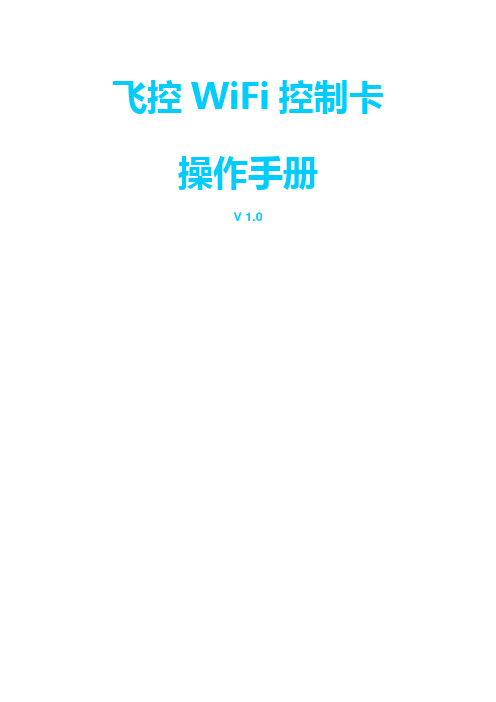 飞控 WiFi 控制卡

操作手册

V 1.0